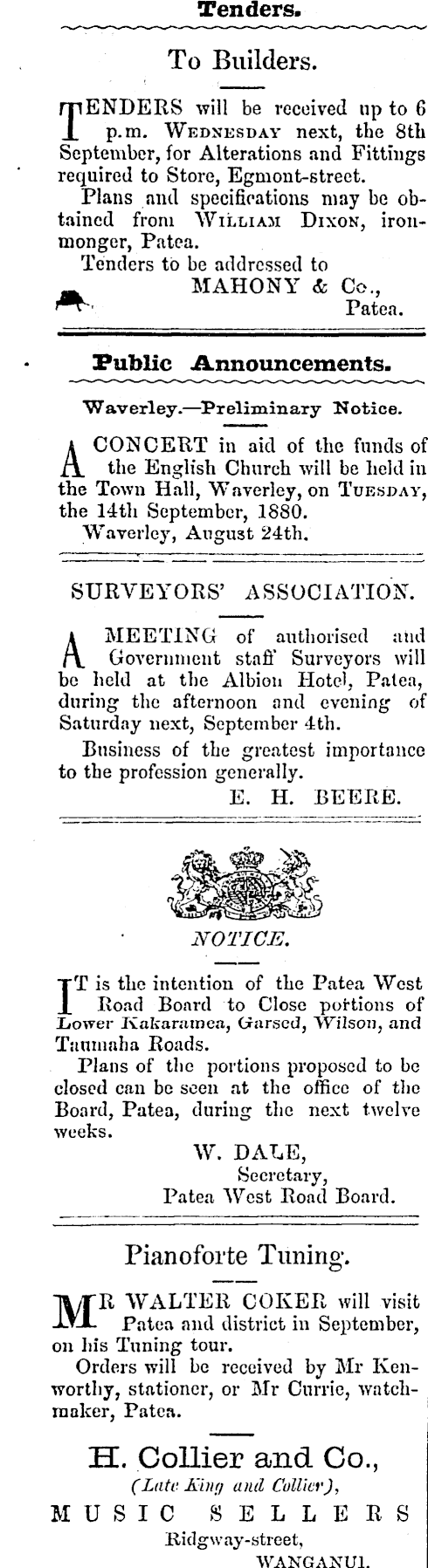 Tenders.

To Builders.

TENDERS will be received up to 6 p.m. WEDNESDAY next, the 8th September, for Alterations and Fittings required to Store, Egmont-street.

Plans and specifications may be obtained from WILLIAM DIXON, ironmonger, Patea.

Tenders to be addressed to

MAHONY & Co., Patea.

Public Announcements.

Waverley.—Preliminary Notice.

A CONCERT in aid of the funds of the English Church will be held in the Town Hall, Waverley, on TUESDAY, the 14th September, 1880.

Waverley, August 24th.

SURVEYORS' ASSOCIATION.

A MEETING of authorised and Government staff Surveyors will be held at the Albion Hotel, Patea, during the afternoon and evening of Saturday next, September 4th.

Business of the greatest importance to the profession generally.

E. H. BEERE.

NOTICE.

IT is the intention of the Patea West Road Board to Close portions of Lower Kakaramea, Garsed, Wilson, and Taumaha Roads.

Plans of the portions proposed to be closed can be seen at the office of the Board, Patea, during the next twelve weeks.

W. DALE,
Secretary,
Patea West Road Board.

Pianoforte Tuning.

MR WALTER COKER will visit Patea and district in September, on his Tuning tour.

Orders will be received by Mr Kenworthy, stationer, or Mr Currie, watchmaker, Patea.

H. Collier and Co.,
(Late King and Collier),
MUSIC SELLERS
Ridgway-street,
WANGANUI.